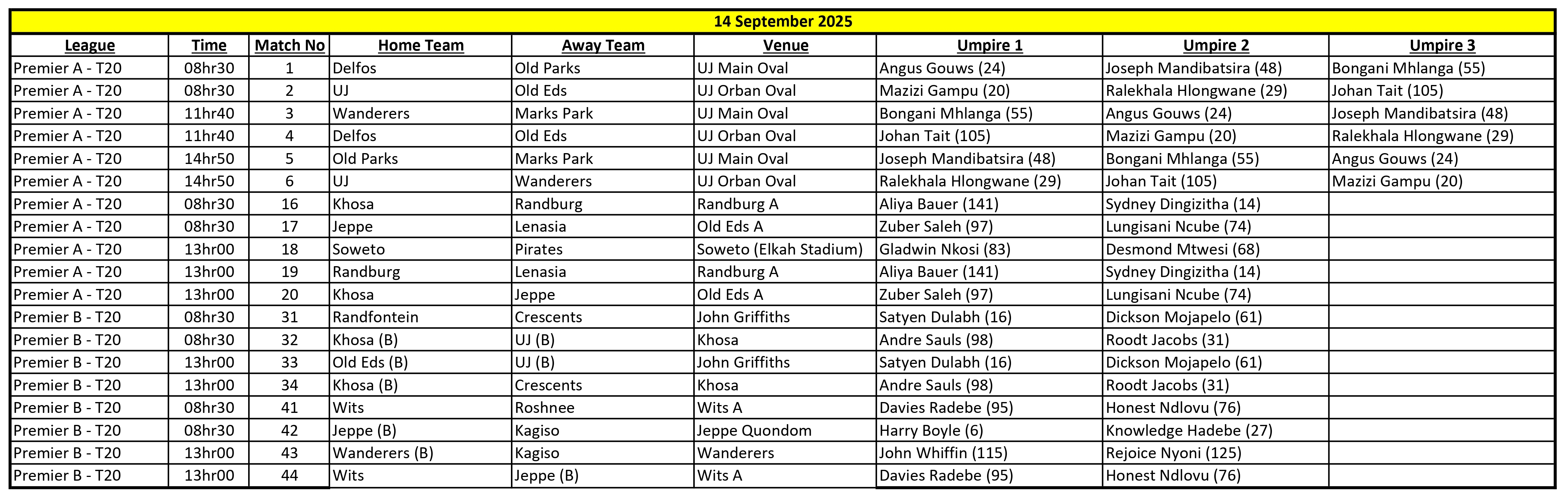 14 September 2025

| League | Time | Match No | Home Team | Away Team | Venue | Umpire 1 | Umpire 2 | Umpire 3 |
|---|---|---|---|---|---|---|---|---|
| Premier A - T20 | 08hr30 | 1 | Delfos | Old Parks | UJ Main Oval | Angus Gouws (24) | Joseph Mandibatsira (48) | Bongani Mhlanga (55) |
| Premier A - T20 | 08hr30 | 2 | UJ | Old Eds | UJ Orban Oval | Mazizi Gampu (20) | Ralekhala Hlongwane (29) | Johan Tait (105) |
| Premier A - T20 | 11hr40 | 3 | Wanderers | Marks Park | UJ Main Oval | Bongani Mhlanga (55) | Angus Gouws (24) | Joseph Mandibatsira (48) |
| Premier A - T20 | 11hr40 | 4 | Delfos | Old Eds | UJ Orban Oval | Johan Tait (105) | Mazizi Gampu (20) | Ralekhala Hlongwane (29) |
| Premier A - T20 | 14hr50 | 5 | Old Parks | Marks Park | UJ Main Oval | Joseph Mandibatsira (48) | Bongani Mhlanga (55) | Angus Gouws (24) |
| Premier A - T20 | 14hr50 | 6 | UJ | Wanderers | UJ Orban Oval | Ralekhala Hlongwane (29) | Johan Tait (105) | Mazizi Gampu (20) |
| Premier A - T20 | 08hr30 | 16 | Khosa | Randburg | Randburg A | Aliya Bauer (141) | Sydney Dingizitha (14) | |
| Premier A - T20 | 08hr30 | 17 | Jeppe | Lenasia | Old Eds A | Zuber Saleh (97) | Lungisani Ncube (74) | |
| Premier A - T20 | 13hr00 | 18 | Soweto | Pirates | Soweto (Elkah Stadium) | Gladwin Nkosi (83) | Desmond Mtwesi (68) | |
| Premier A - T20 | 13hr00 | 19 | Randburg | Lenasia | Randburg A | Aliya Bauer (141) | Sydney Dingizitha (14) | |
| Premier A - T20 | 13hr00 | 20 | Khosa | Jeppe | Old Eds A | Zuber Saleh (97) | Lungisani Ncube (74) | |
| Premier B - T20 | 08hr30 | 31 | Randfontein | Crescents | John Griffiths | Satyen Dulabh (16) | Dickson Mojapelo (61) | |
| Premier B - T20 | 08hr30 | 32 | Khosa (B) | UJ (B) | Khosa | Andre Sauls (98) | Roodt Jacobs (31) | |
| Premier B - T20 | 13hr00 | 33 | Old Eds (B) | UJ (B) | John Griffiths | Satyen Dulabh (16) | Dickson Mojapelo (61) | |
| Premier B - T20 | 13hr00 | 34 | Khosa (B) | Crescents | Khosa | Andre Sauls (98) | Roodt Jacobs (31) | |
| Premier B - T20 | 08hr30 | 41 | Wits | Roshnee | Wits A | Davies Radebe (95) | Honest Ndlovu (76) | |
| Premier B - T20 | 08hr30 | 42 | Jeppe (B) | Kagiso | Jeppe Quondom | Harry Boyle (6) | Knowledge Hadebe (27) | |
| Premier B - T20 | 13hr00 | 43 | Wanderers (B) | Kagiso | Wanderers | John Whiffin (115) | Rejoice Nyoni (125) | |
| Premier B - T20 | 13hr00 | 44 | Wits | Jeppe (B) | Wits A | Davies Radebe (95) | Honest Ndlovu (76) | |